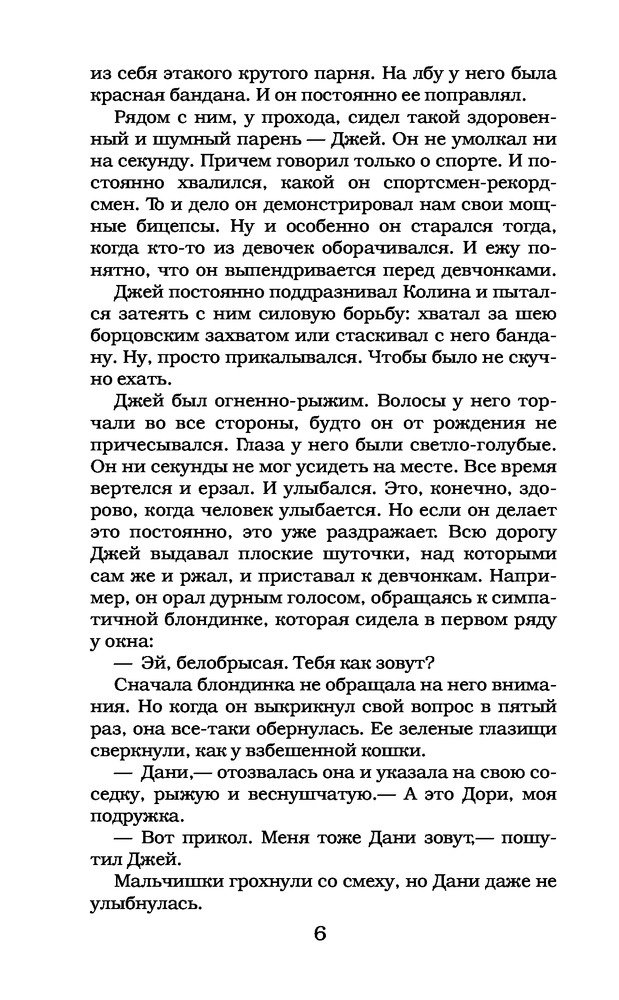 из себя этакого крутого парня. На лбу у него была красная бандана. И он постоянно ее поправлял.

Рядом с ним, у прохода, сидел такой здоровенный и шумный парень — Джей. Он не умолкал ни на секунду. Причем говорил только о спорте. И постоянно хвалился, какой он спортсмен-рекордсмен. То и дело он демонстрировал нам свои мощные бицепсы. Ну и особенно он старался тогда, когда кто-то из девочек оборачивался. И ежу понятно, что он выпендривается перед девчонками.

Джей постоянно поддразнивал Колина и пытался затеять с ним силовую борьбу: хватал за шею борцовским захватом или стаскивал с него бандану. Ну, просто прикалывался. Чтобы было не скучно ехать.

Джей был огненно-рыжим. Волосы у него торчали во все стороны, будто он от рождения не причесывался. Глаза у него были светло-голубые. Он ни секунды не мог усидеть на месте. Все время вертелся и ерзал. И улыбался. Это, конечно, здорово, когда человек улыбается. Но если он делает это постоянно, это уже раздражает. Всю дорогу Джей выдавал плоские шуточки, над которыми сам же и ржал, и приставал к девчонкам. Например, он орал дурным голосом, обращаясь к симпатичной блондинке, которая сидела в первом ряду у окна:

— Эй, белобрысая. Тебя как зовут?

Сначала блондинка не обращала на него внимания. Но когда он выкрикнул свой вопрос в пятый раз, она все-таки обернулась. Ее зеленые глазищи сверкнули, как у взбешенной кошки.

— Дани,— отозвалась она и указала на свою соседку, рыжую и веснушчатую.— А это Дори, моя подружка.

— Вот прикол. Меня тоже Дани зовут,— пошутил Джей.

Мальчишки грохнули со смеху, но Дани даже не улыбнулась.

6